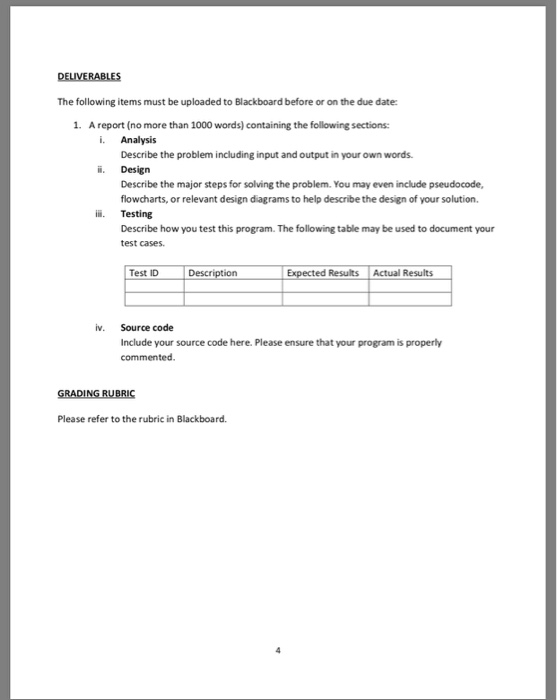 DELIVERABLES

The following items must be uploaded to Blackboard before or on the due date:

1. A report (no more than 1000 words) containing the following sections:
i. Analysis
Describe the problem including input and output in your own words.
ii. Design
Describe the major steps for solving the problem. You may even include pseudocode, flowcharts, or relevant design diagrams to help describe the design of your solution.
iii. Testing
Describe how you test this program. The following table may be used to document your test cases.

| Test ID | Description | Expected Results | Actual Results |
|---|---|---|---|
| | | | |
| | | | |

iv. Source code
Include your source code here. Please ensure that your program is properly commented.

GRADING RUBRIC

Please refer to the rubric in Blackboard.

4